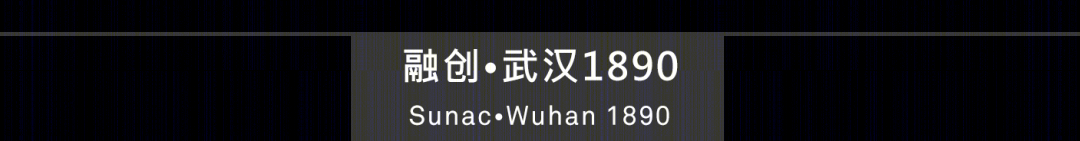 融创•武汉1890

Sunac•Wuhan 1890